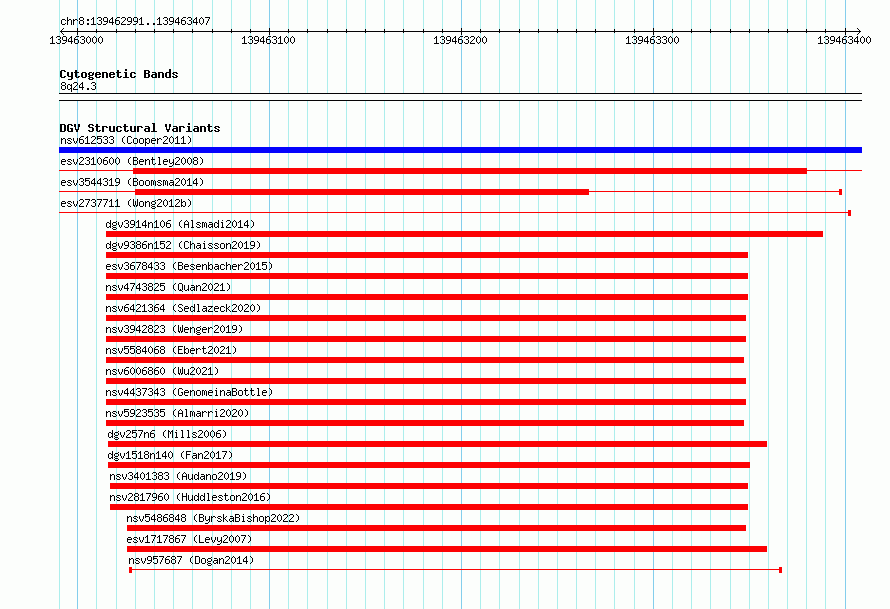 chr8:139462991..139463407

139463000 139463100 139463200 139463300 139463400

Cytogenetic Bands
8q24.3

DGV Structural Variants
nsv612533 (Cooper2011)
esv2310600 (Bentley2008)
esv3544319 (Boomsma2014)
esv2737711 (Wong2012b)
dgv3914n106 (Alsmadi2014)
dgv9386n152 (Chaisson2019)
esv3678433 (Besenbacher2015)
nsv4743825 (Quan2021)
nsv6421364 (Sedlazeck2020)
nsv3942823 (Wenger2019)
nsv5584068 (Ebert2021)
nsv6006860 (Wu2021)
nsv4437343 (GenomeinaBottle)
nsv5923535 (Almarri2020)
dgv257n6 (Mills2006)
dgv1518n140 (Fan2017)
nsv3401383 (Audano2019)
nsv2817960 (Huddleston2016)
nsv5486848 (ByrskaBishop2022)
esv1717867 (Levy2007)
nsv957687 (Dogan2014)